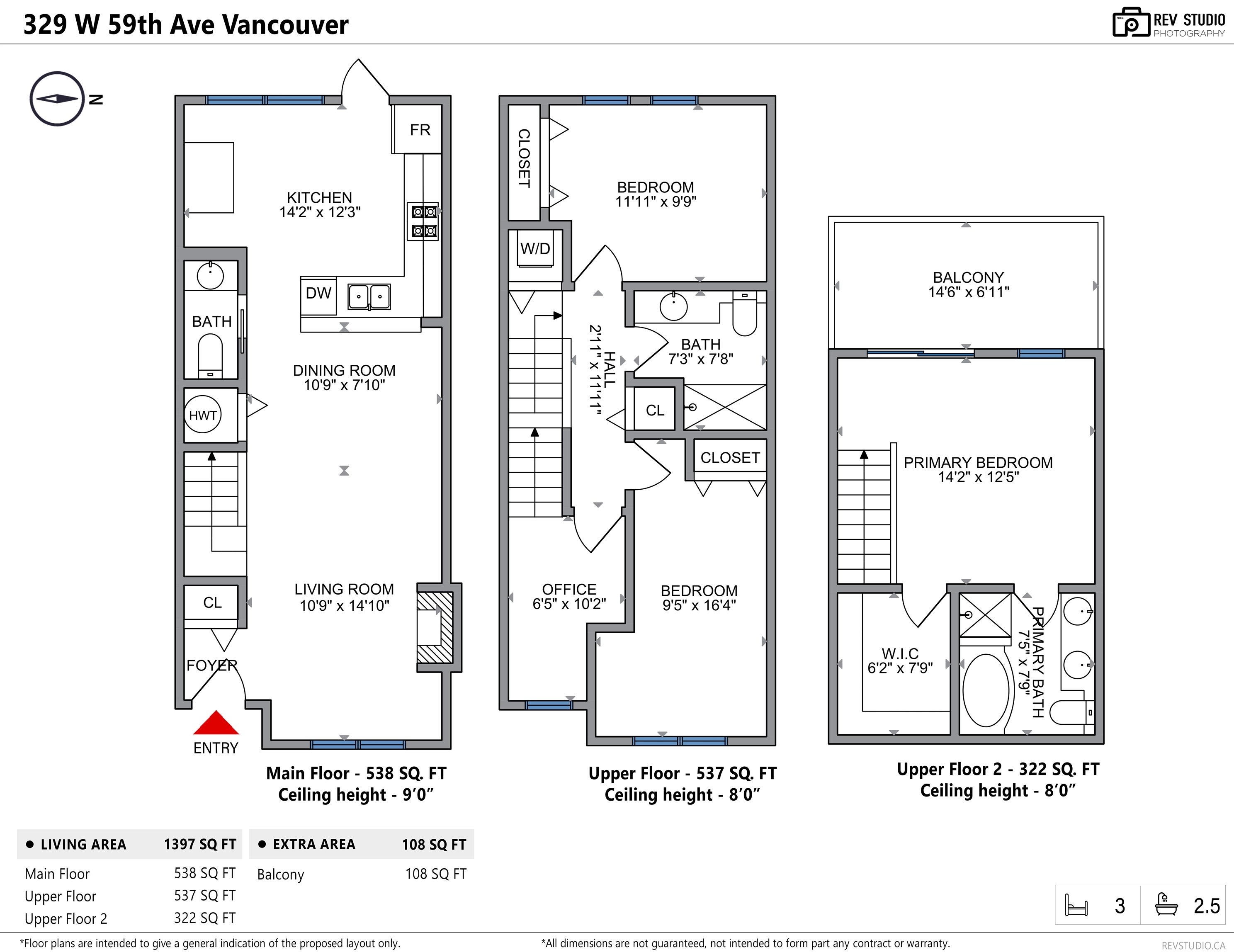 329 W 59th Ave Vancouver

REV STUDIO
PHOTOGRAPHY

N

FR

KITCHEN
14'2" x 12'3"

DW

BATH

DINING ROOM
10'9" x 7'10"

HWT

LIVING ROOM
10'9" x 14'10"

CL

FOYER

ENTRY

Main Floor - 538 SQ. FT
Ceiling height - 9'0"

CLOSET

BEDROOM
11'11" x 9'9"

W/D

HALL
2'11" x 11'11"

BATH
7'3" x 7'8"

CL

CLOSET

OFFICE
6'5" x 10'2"

BEDROOM
9'5" x 16'4"

Upper Floor - 537 SQ. FT
Ceiling height - 8'0"

BALCONY
14'6" x 6'11"

PRIMARY BEDROOM
14'2" x 12'5"

W.I.C
6'2" x 7'9"

PRIMARY BATH
7'5" x 7'9"

Upper Floor 2 - 322 SQ. FT
Ceiling height - 8'0"

| ● LIVING AREA | 1397 SQ FT |
|---|---|
| Main Floor | 538 SQ FT |
| Upper Floor | 537 SQ FT |
| Upper Floor 2 | 322 SQ FT |

| ● EXTRA AREA | 108 SQ FT |
|---|---|
| Balcony | 108 SQ FT |

3 2.5

*Floor plans are intended to give a general indication of the proposed layout only.

*All dimensions are not guaranteed, not intended to form part any contract or warranty.

REVSTUDIO.CA